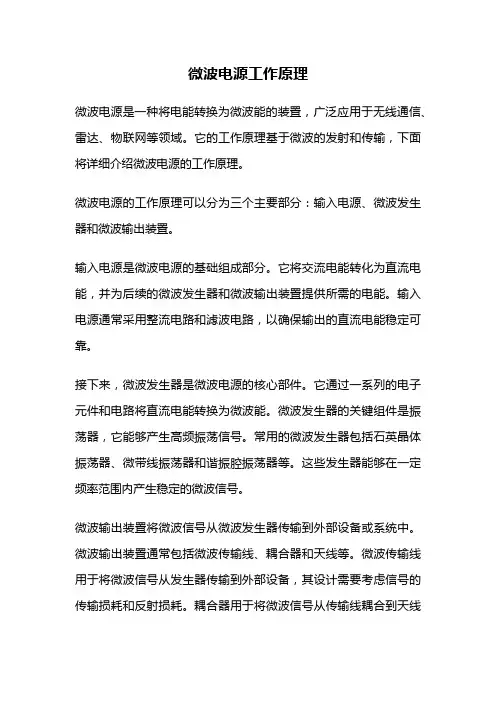 微波电源工作原理

微波电源是一种将电能转换为微波能的装置，广泛应用于无线通信、雷达、物联网等领域。它的工作原理基于微波的发射和传输，下面将详细介绍微波电源的工作原理。

微波电源的工作原理可以分为三个主要部分：输入电源、微波发生器和微波输出装置。

输入电源是微波电源的基础组成部分。它将交流电能转化为直流电能，并为后续的微波发生器和微波输出装置提供所需的电能。输入电源通常采用整流电路和滤波电路，以确保输出的直流电能稳定可靠。

接下来，微波发生器是微波电源的核心部件。它通过一系列的电子元件和电路将直流电能转换为微波能。微波发生器的关键组件是振荡器，它能够产生高频振荡信号。常用的微波发生器包括石英晶体振荡器、微带线振荡器和谐振腔振荡器等。这些发生器能够在一定频率范围内产生稳定的微波信号。

微波输出装置将微波信号从微波发生器传输到外部设备或系统中。微波输出装置通常包括微波传输线、耦合器和天线等。微波传输线用于将微波信号从发生器传输到外部设备，其设计需要考虑信号的传输损耗和反射损耗。耦合器用于将微波信号从传输线耦合到天线